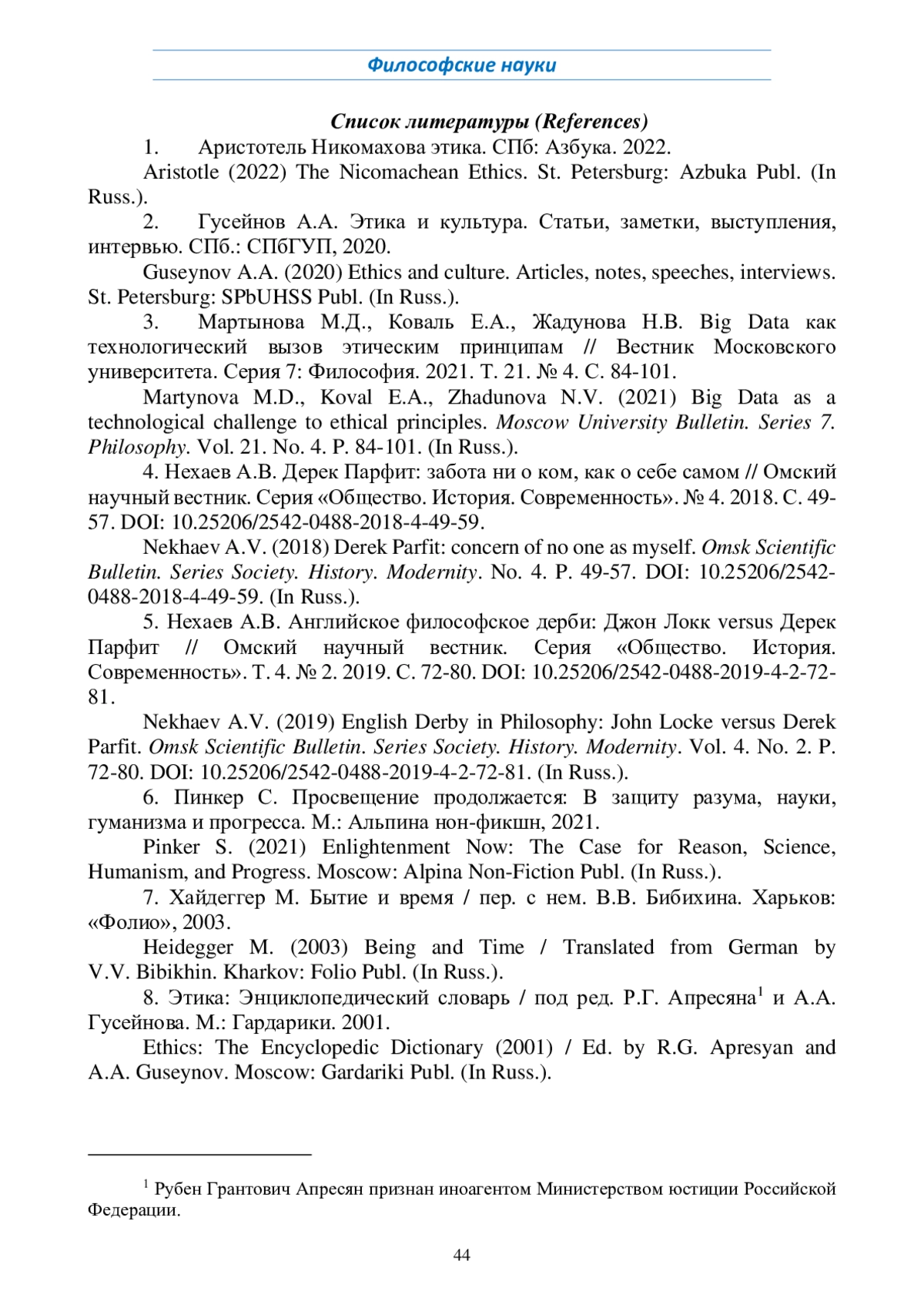 Философские науки

Список литературы (References)

1. Аристотель Никомахова этика. СПб: Азбука. 2022.

Aristotle (2022) The Nicomachean Ethics. St. Petersburg: Azbuka Publ. (In Russ.).

2. Гусейнов А.А. Этика и культура. Статьи, заметки, выступления, интервью. СПб.: СПбГУП, 2020.

Guseynov A.A. (2020) Ethics and culture. Articles, notes, speeches, interviews. St. Petersburg: SPbUHSS Publ. (In Russ.).

3. Мартынова М.Д., Коваль Е.А., Жадунова Н.В. Big Data как технологический вызов этическим принципам // Вестник Московского университета. Серия 7: Философия. 2021. Т. 21. № 4. С. 84-101.

Martynova M.D., Koval E.A., Zhadunova N.V. (2021) Big Data as a technological challenge to ethical principles. Moscow University Bulletin. Series 7. Philosophy. Vol. 21. No. 4. P. 84-101. (In Russ.).

4. Нехаев А.В. Дерек Парфит: забота ни о ком, как о себе самом // Омский научный вестник. Серия «Общество. История. Современность». № 4. 2018. С. 49-57. DOI: 10.25206/2542-0488-2018-4-49-59.

Nekhaev A.V. (2018) Derek Parfit: concern of no one as myself. Omsk Scientific Bulletin. Series Society. History. Modernity. No. 4. P. 49-57. DOI: 10.25206/2542-0488-2018-4-49-59. (In Russ.).

5. Нехаев А.В. Английское философское дерби: Джон Локк versus Дерек Парфит // Омский научный вестник. Серия «Общество. История. Современность». Т. 4. № 2. 2019. С. 72-80. DOI: 10.25206/2542-0488-2019-4-2-72-81.

Nekhaev A.V. (2019) English Derby in Philosophy: John Locke versus Derek Parfit. Omsk Scientific Bulletin. Series Society. History. Modernity. Vol. 4. No. 2. P. 72-80. DOI: 10.25206/2542-0488-2019-4-2-72-81. (In Russ.).

6. Пинкер С. Просвещение продолжается: В защиту разума, науки, гуманизма и прогресса. М.: Альпина нон-фикшн, 2021.

Pinker S. (2021) Enlightenment Now: The Case for Reason, Science, Humanism, and Progress. Moscow: Alpina Non-Fiction Publ. (In Russ.).

7. Хайдеггер М. Бытие и время / пер. с нем. В.В. Бибихина. Харьков: «Фолио», 2003.

Heidegger M. (2003) Being and Time / Translated from German by V.V. Bibikhin. Kharkov: Folio Publ. (In Russ.).

8. Этика: Энциклопедический словарь / под ред. Р.Г. Апресяна$^1$ и А.А. Гусейнова. М.: Гардарики. 2001.

Ethics: The Encyclopedic Dictionary (2001) / Ed. by R.G. Apresyan and A.A. Guseynov. Moscow: Gardariki Publ. (In Russ.).

$^1$ Рубен Грантович Апресян признан иноагентом Министерством юстиции Российской Федерации.

44